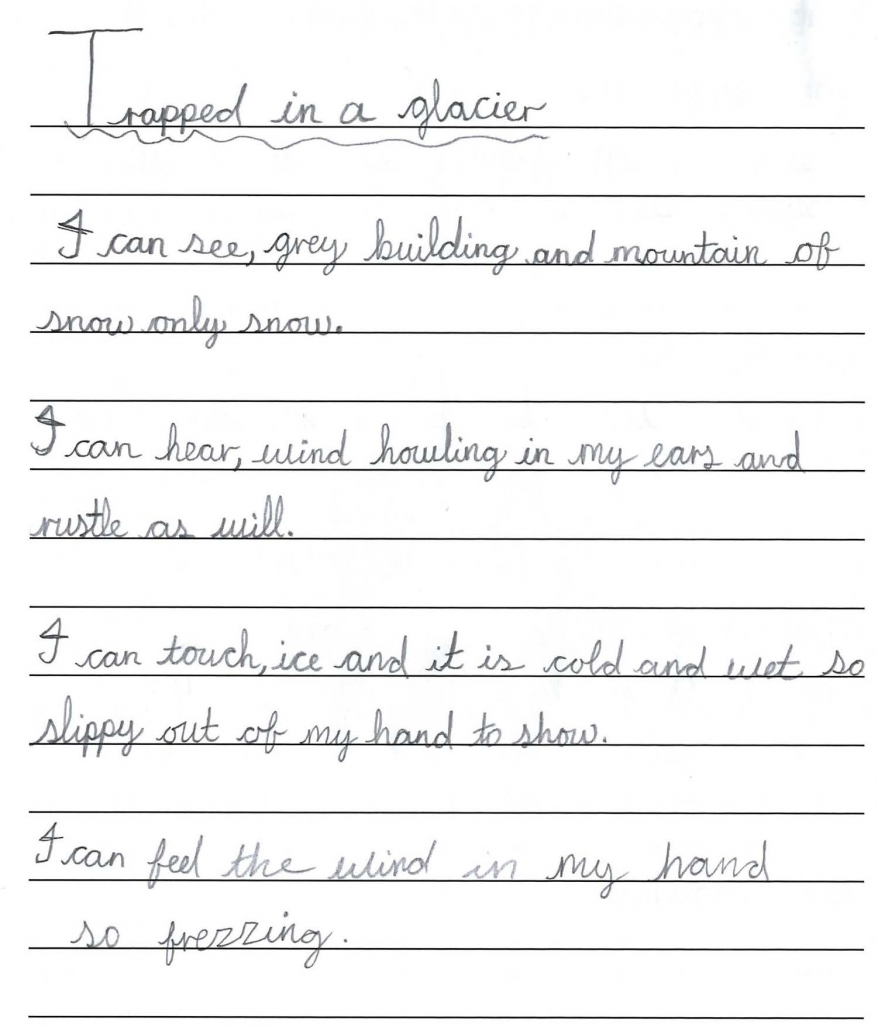 Trapped in a glacier

I can see, grey building and mountain of snow only snow.

I can hear, wind howling in my ears and rustle as will.

I can touch, ice and it is cold and wet so slippy out of my hand to show.

I can feel the wind in my hand so frezzing.